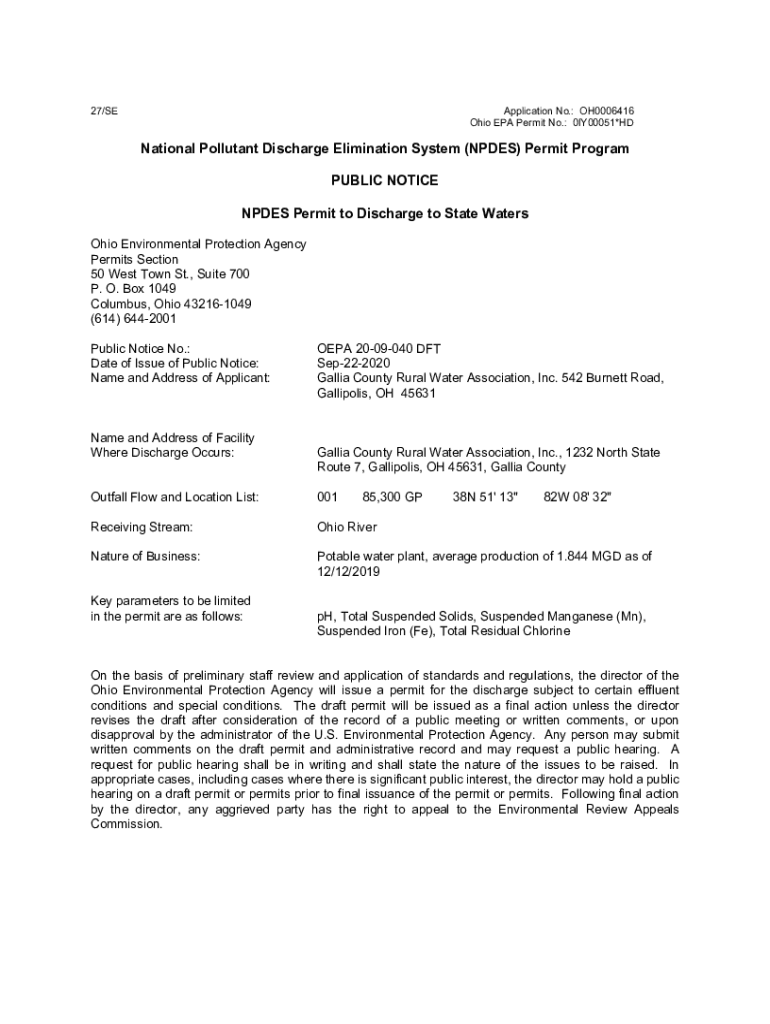 27/SE

Application No.: OH0006416
Ohio EPA Permit No.: 0IY00051*HD

National Pollutant Discharge Elimination System (NPDES) Permit Program

PUBLIC NOTICE

NPDES Permit to Discharge to State Waters

Ohio Environmental Protection Agency
Permits Section
50 West Town St., Suite 700
P. O. Box 1049
Columbus, Ohio 43216-1049
(614) 644-2001

Public Notice No.: OEPA 20-09-040 DFT
Date of Issue of Public Notice: Sep-22-2020
Name and Address of Applicant: Gallia County Rural Water Association, Inc. 542 Burnett Road, Gallipolis, OH 45631

Name and Address of Facility Where Discharge Occurs: Gallia County Rural Water Association, Inc., 1232 North State Route 7, Gallipolis, OH 45631, Gallia County

Outfall Flow and Location List: 001 85,300 GP 38N 51' 13" 82W 08' 32"

Receiving Stream: Ohio River

Nature of Business: Potable water plant, average production of 1.844 MGD as of 12/12/2019

Key parameters to be limited in the permit are as follows: pH, Total Suspended Solids, Suspended Manganese (Mn), Suspended Iron (Fe), Total Residual Chlorine

On the basis of preliminary staff review and application of standards and regulations, the director of the Ohio Environmental Protection Agency will issue a permit for the discharge subject to certain effluent conditions and special conditions. The draft permit will be issued as a final action unless the director revises the draft after consideration of the record of a public meeting or written comments, or upon disapproval by the administrator of the U.S. Environmental Protection Agency. Any person may submit written comments on the draft permit and administrative record and may request a public hearing. A request for public hearing shall be in writing and shall state the nature of the issues to be raised. In appropriate cases, including cases where there is significant public interest, the director may hold a public hearing on a draft permit or permits prior to final issuance of the permit or permits. Following final action by the director, any aggrieved party has the right to appeal to the Environmental Review Appeals Commission.